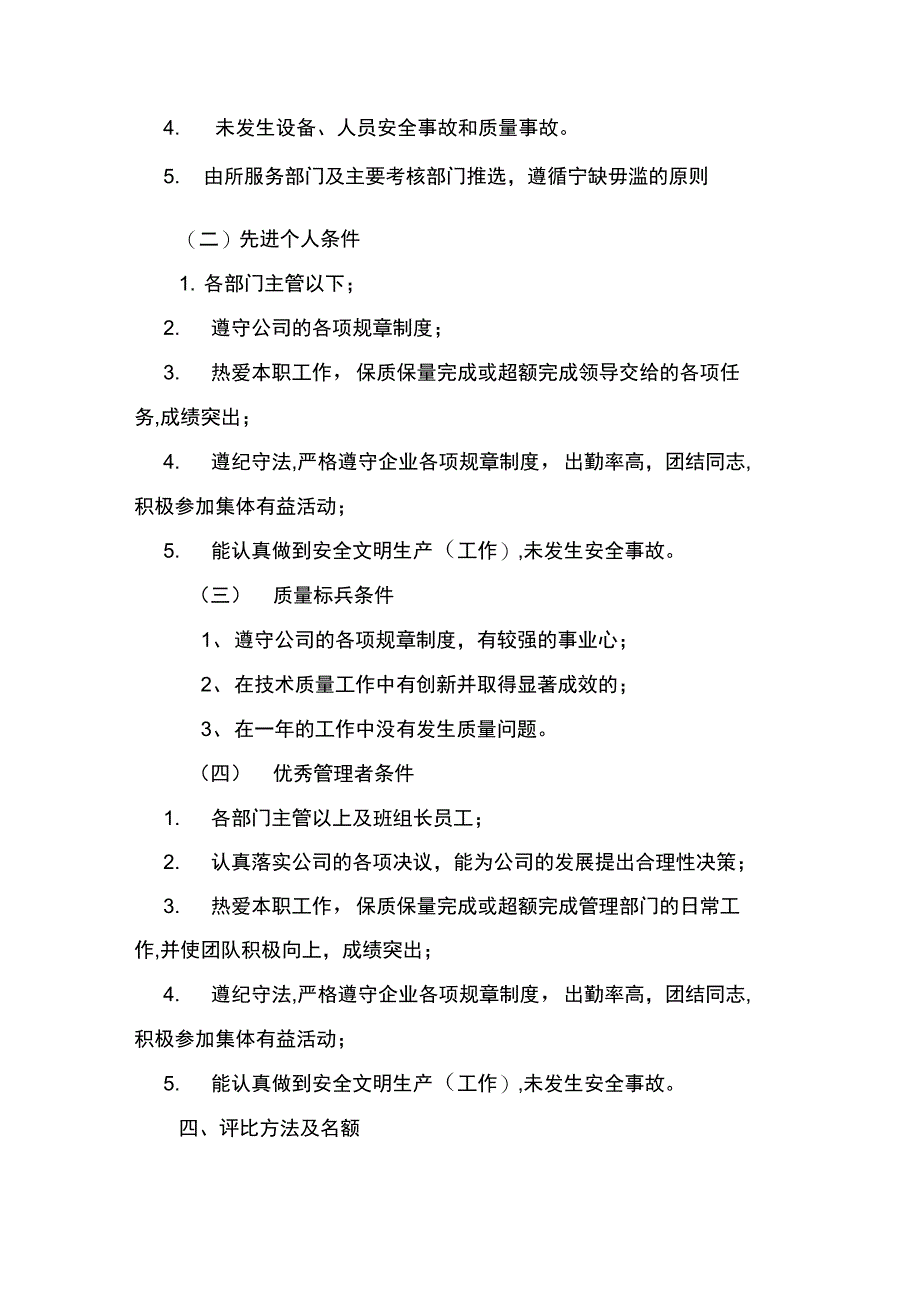 4. 未发生设备、人员安全事故和质量事故。

5. 由所服务部门及主要考核部门推选，遵循宁缺毋滥的原则

（二）先进个人条件

1. 各部门主管以下；

2. 遵守公司的各项规章制度；

3. 热爱本职工作，保质保量完成或超额完成领导交给的各项任务,成绩突出；

4. 遵纪守法,严格遵守企业各项规章制度，出勤率高，团结同志,积极参加集体有益活动；

5. 能认真做到安全文明生产（工作）,未发生安全事故。

（三） 质量标兵条件

1、遵守公司的各项规章制度，有较强的事业心；

2、在技术质量工作中有创新并取得显著成效的；

3、在一年的工作中没有发生质量问题。

（四） 优秀管理者条件

1. 各部门主管以上及班组长员工；

2. 认真落实公司的各项决议，能为公司的发展提出合理性决策；

3. 热爱本职工作，保质保量完成或超额完成管理部门的日常工作,并使团队积极向上，成绩突出；

4. 遵纪守法,严格遵守企业各项规章制度，出勤率高，团结同志,积极参加集体有益活动；

5. 能认真做到安全文明生产（工作）,未发生安全事故。

四、评比方法及名额